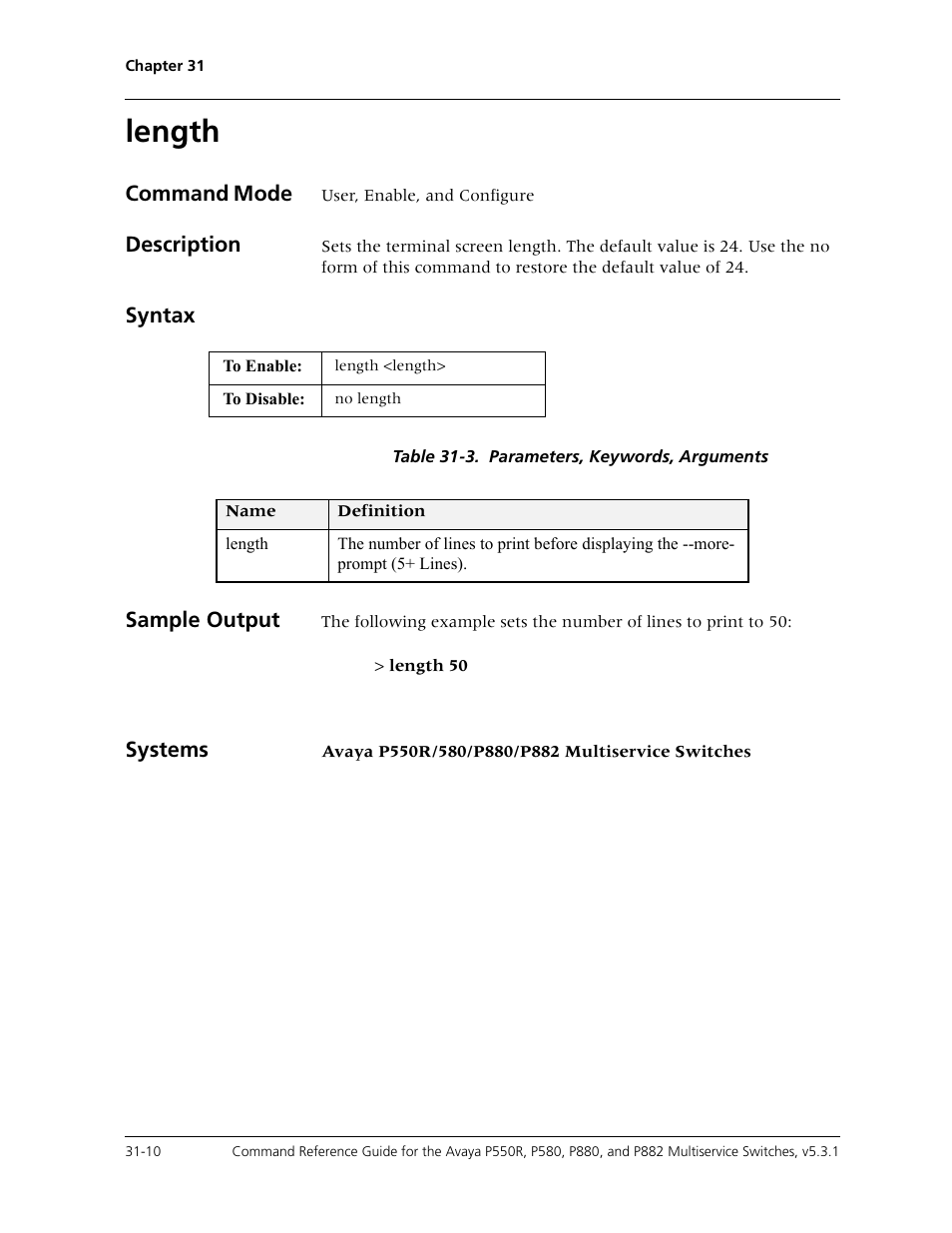 Chapter 31

length

Command Mode User, Enable, and Configure

Description Sets the terminal screen length. The default value is 24. Use the no form of this command to restore the default value of 24.

Syntax

| To Enable: | length <length> |
|---|---|
| To Disable: | no length |

Table 31-3. Parameters, Keywords, Arguments

| Name | Definition |
|---|---|
| length | The number of lines to print before displaying the --more-prompt (5+ Lines). |

Sample Output The following example sets the number of lines to print to 50:

> length 50

Systems Avaya P550R/580/P880/P882 Multiservice Switches

31-10 Command Reference Guide for the Avaya P550R, P580, P880, and P882 Multiservice Switches, v5.3.1